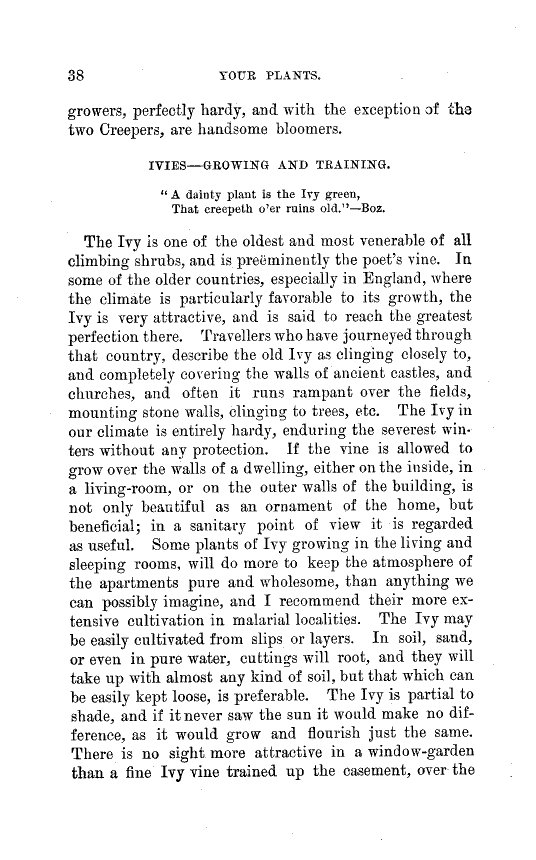 38 YOUR PLANTS.

growers, perfectly hardy, and with the exception of the two Creepers, are handsome bloomers.

IVIES—GROWING AND TRAINING.

"A dainty plant is the Ivy green, That creepeth o'er ruins old."—Boz.

The Ivy is one of the oldest and most venerable of all climbing shrubs, and is preëminently the poet's vine. In some of the older countries, especially in England, where the climate is particularly favorable to its growth, the Ivy is very attractive, and is said to reach the greatest perfection there. Travellers who have journeyed through that country, describe the old Ivy as clinging closely to, and completely covering the walls of ancient castles, and churches, and often it runs rampant over the fields, mounting stone walls, clinging to trees, etc. The Ivy in our climate is entirely hardy, enduring the severest winters without any protection. If the vine is allowed to grow over the walls of a dwelling, either on the inside, in a living-room, or on the outer walls of the building, is not only beautiful as an ornament of the home, but beneficial; in a sanitary point of view it is regarded as useful. Some plants of Ivy growing in the living and sleeping rooms, will do more to keep the atmosphere of the apartments pure and wholesome, than anything we can possibly imagine, and I recommend their more extensive cultivation in malarial localities. The Ivy may be easily cultivated from slips or layers. In soil, sand, or even in pure water, cuttings will root, and they will take up with almost any kind of soil, but that which can be easily kept loose, is preferable. The Ivy is partial to shade, and if it never saw the sun it would make no difference, as it would grow and flourish just the same. There is no sight more attractive in a window-garden than a fine Ivy vine trained up the casement, over the